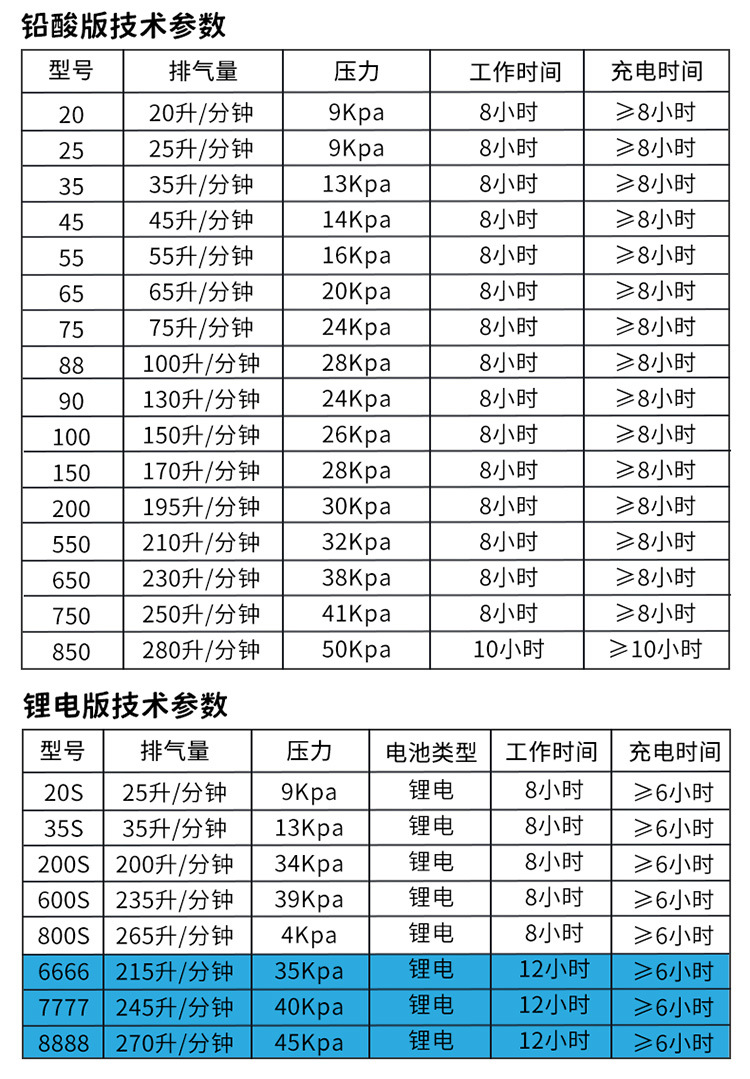 铅酸版技术参数

| 型号 | 排气量 | 压力 | 工作时间 | 充电时间 |
|---|---|---|---|---|
| 20 | 20升/分钟 | 9Kpa | 8小时 | ≥8小时 |
| 25 | 25升/分钟 | 9Kpa | 8小时 | ≥8小时 |
| 35 | 35升/分钟 | 13Kpa | 8小时 | ≥8小时 |
| 45 | 45升/分钟 | 14Kpa | 8小时 | ≥8小时 |
| 55 | 55升/分钟 | 16Kpa | 8小时 | ≥8小时 |
| 65 | 65升/分钟 | 20Kpa | 8小时 | ≥8小时 |
| 75 | 75升/分钟 | 24Kpa | 8小时 | ≥8小时 |
| 88 | 100升/分钟 | 28Kpa | 8小时 | ≥8小时 |
| 90 | 130升/分钟 | 24Kpa | 8小时 | ≥8小时 |
| 100 | 150升/分钟 | 26Kpa | 8小时 | ≥8小时 |
| 150 | 170升/分钟 | 28Kpa | 8小时 | ≥8小时 |
| 200 | 195升/分钟 | 30Kpa | 8小时 | ≥8小时 |
| 550 | 210升/分钟 | 32Kpa | 8小时 | ≥8小时 |
| 650 | 230升/分钟 | 38Kpa | 8小时 | ≥8小时 |
| 750 | 250升/分钟 | 41Kpa | 8小时 | ≥8小时 |
| 850 | 280升/分钟 | 50Kpa | 10小时 | ≥10小时 |

锂电版技术参数

| 型号 | 排气量 | 压力 | 电池类型 | 工作时间 | 充电时间 |
|---|---|---|---|---|---|
| 20S | 25升/分钟 | 9Kpa | 锂电 | 8小时 | ≥6小时 |
| 35S | 35升/分钟 | 13Kpa | 锂电 | 8小时 | ≥6小时 |
| 200S | 200升/分钟 | 34Kpa | 锂电 | 8小时 | ≥6小时 |
| 600S | 235升/分钟 | 39Kpa | 锂电 | 8小时 | ≥6小时 |
| 800S | 265升/分钟 | 4Kpa | 锂电 | 8小时 | ≥6小时 |
| 6666 | 215升/分钟 | 35Kpa | 锂电 | 12小时 | ≥6小时 |
| 7777 | 245升/分钟 | 40Kpa | 锂电 | 12小时 | ≥6小时 |
| 8888 | 270升/分钟 | 45Kpa | 锂电 | 12小时 | ≥6小时 |